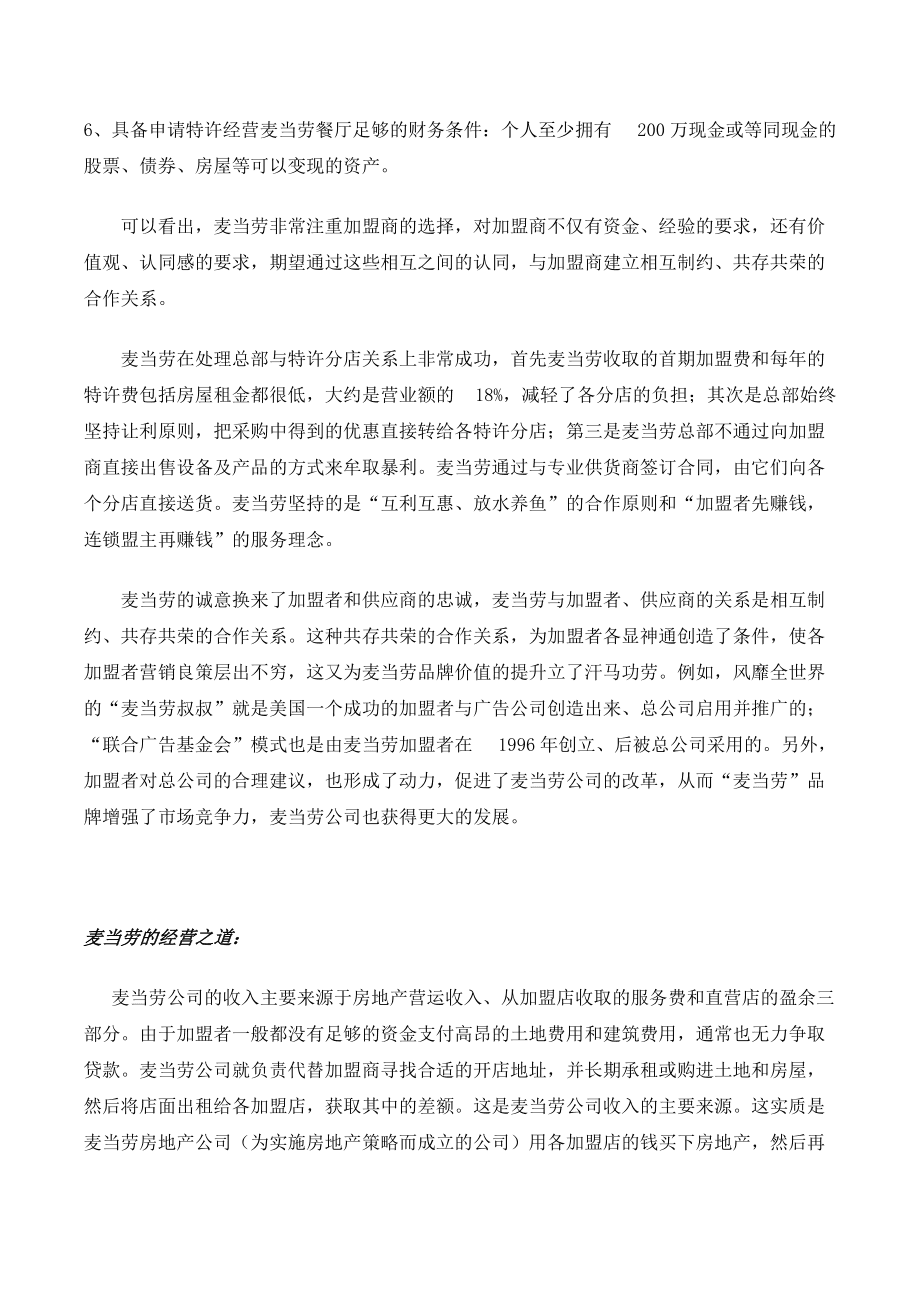 6、具备申请特许经营麦当劳餐厅足够的财务条件：个人至少拥有 200 万现金或等同现金的股票、债券、房屋等可以变现的资产。

可以看出，麦当劳非常注重加盟商的选择，对加盟商不仅有资金、经验的要求，还有价值观、认同感的要求，期望通过这些相互之间的认同，与加盟商建立相互制约、共存共荣的合作关系。

麦当劳在处理总部与特许分店关系上非常成功，首先麦当劳收取的首期加盟费和每年的特许费包括房屋租金都很低，大约是营业额的 18%，减轻了各分店的负担；其次是总部始终坚持让利原则，把采购中得到的优惠直接转给各特许分店；第三是麦当劳总部不通过向加盟商直接出售设备及产品的方式来牟取暴利。麦当劳通过与专业供货商签订合同，由它们向各个分店直接送货。麦当劳坚持的是“互利互惠、放水养鱼”的合作原则和“加盟者先赚钱，连锁盟主再赚钱”的服务理念。

麦当劳的诚意换来了加盟者和供应商的忠诚，麦当劳与加盟者、供应商的关系是相互制约、共存共荣的合作关系。这种共存共荣的合作关系，为加盟者各显神通创造了条件，使各加盟者营销良策层出不穷，这又为麦当劳品牌价值的提升立了汗马功劳。例如，风靡全世界的“麦当劳叔叔”就是美国一个成功的加盟者与广告公司创造出来、总公司启用并推广的；“联合广告基金会”模式也是由麦当劳加盟者在 1996 年创立、后被总公司采用的。另外，加盟者对总公司的合理建议，也形成了动力，促进了麦当劳公司的改革，从而“麦当劳”品牌增强了市场竞争力，麦当劳公司也获得更大的发展。

麦当劳的经营之道：

麦当劳公司的收入主要来源于房地产营运收入、从加盟店收取的服务费和直营店的盈余三部分。由于加盟者一般都没有足够的资金支付高昂的土地费用和建筑费用，通常也无力争取贷款。麦当劳公司就负责代替加盟商寻找合适的开店地址，并长期承租或购进土地和房屋，然后将店面出租给各加盟店，获取其中的差额。这是麦当劳公司收入的主要来源。这实质是麦当劳房地产公司（为实施房地产策略而成立的公司）用各加盟店的钱买下房地产，然后再